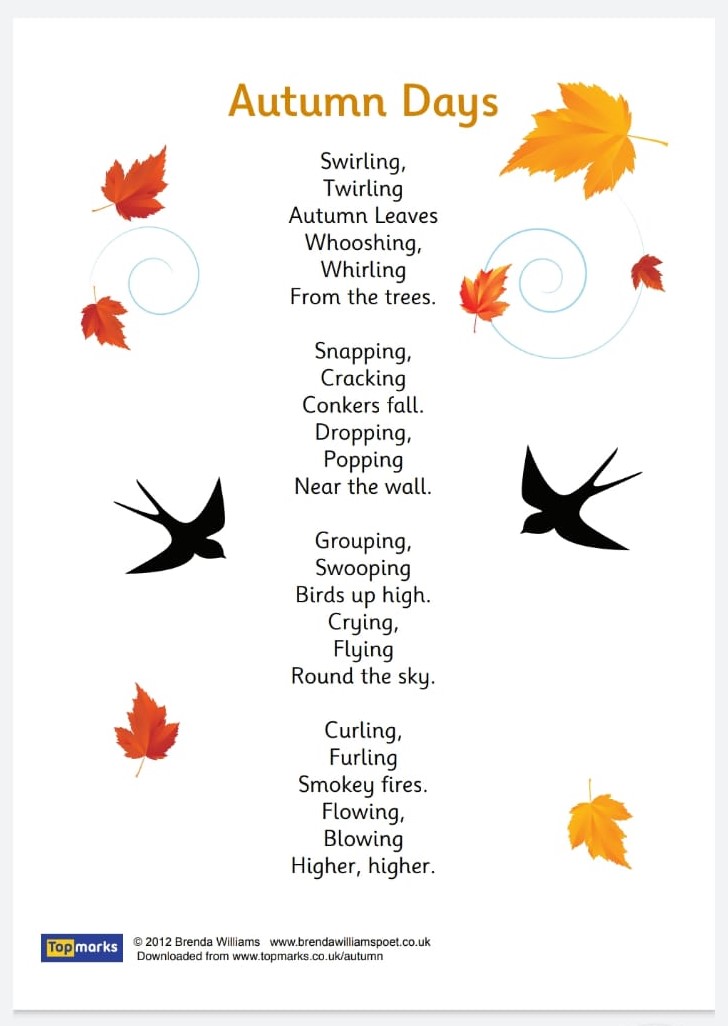 Autumn Days

Swirling,
Twirling
Autumn Leaves
Whooshing,
Whirling
From the trees.

Snapping,
Cracking
Conkers fall.
Dropping,
Popping
Near the wall.

Grouping,
Swooping
Birds up high.
Crying,
Flying
Round the sky.

Curling,
Furling
Smokey fires.
Flowing,
Blowing
Higher, higher.

Topmarks © 2012 Brenda Williams www.brendawilliamspoet.co.uk
Downloaded from www.topmarks.co.uk/autumn